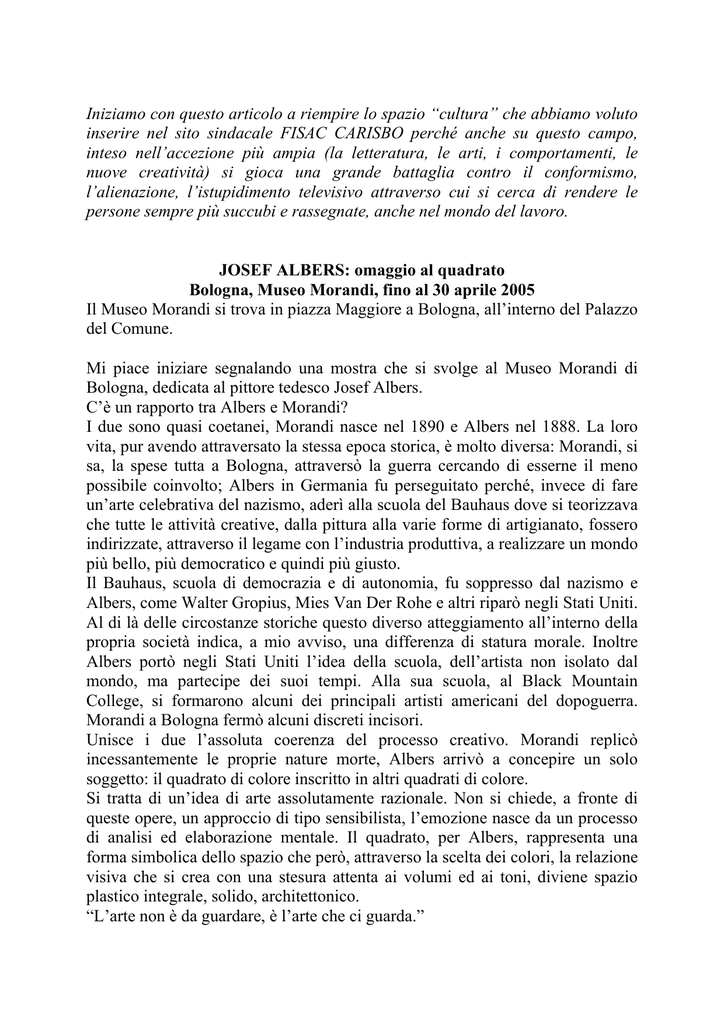 Iniziamo con questo articolo a riempire lo spazio "cultura" che abbiamo voluto inserire nel sito sindacale FISAC CARISBO perché anche su questo campo, inteso nell'accezione più ampia (la letteratura, le arti, i comportamenti, le nuove creatività) si gioca una grande battaglia contro il conformismo, l'alienazione, l'istupidimento televisivo attraverso cui si cerca di rendere le persone sempre più succubi e rassegnate, anche nel mondo del lavoro.

JOSEF ALBERS: omaggio al quadrato
Bologna, Museo Morandi, fino al 30 aprile 2005

Il Museo Morandi si trova in piazza Maggiore a Bologna, all'interno del Palazzo del Comune.

Mi piace iniziare segnalando una mostra che si svolge al Museo Morandi di Bologna, dedicata al pittore tedesco Josef Albers.
C'è un rapporto tra Albers e Morandi?
I due sono quasi coetanei, Morandi nasce nel 1890 e Albers nel 1888. La loro vita, pur avendo attraversato la stessa epoca storica, è molto diversa: Morandi, si sa, la spese tutta a Bologna, attraversò la guerra cercando di esserne il meno possibile coinvolto; Albers in Germania fu perseguitato perché, invece di fare un'arte celebrativa del nazismo, aderì alla scuola del Bauhaus dove si teorizzava che tutte le attività creative, dalla pittura alla varie forme di artigianato, fossero indirizzate, attraverso il legame con l'industria produttiva, a realizzare un mondo più bello, più democratico e quindi più giusto.
Il Bauhaus, scuola di democrazia e di autonomia, fu soppresso dal nazismo e Albers, come Walter Gropius, Mies Van Der Rohe e altri riparò negli Stati Uniti. Al di là delle circostanze storiche questo diverso atteggiamento all'interno della propria società indica, a mio avviso, una differenza di statura morale. Inoltre Albers portò negli Stati Uniti l'idea della scuola, dell'artista non isolato dal mondo, ma partecipe dei suoi tempi. Alla sua scuola, al Black Mountain College, si formarono alcuni dei principali artisti americani del dopoguerra. Morandi a Bologna fermò alcuni discreti incisori.
Unisce i due l'assoluta coerenza del processo creativo. Morandi replicò incessantemente le proprie nature morte, Albers arrivò a concepire un solo soggetto: il quadrato di colore inscritto in altri quadrati di colore.
Si tratta di un'idea di arte assolutamente razionale. Non si chiede, a fronte di queste opere, un approccio di tipo sensibilista, l'emozione nasce da un processo di analisi ed elaborazione mentale. Il quadrato, per Albers, rappresenta una forma simbolica dello spazio che però, attraverso la scelta dei colori, la relazione visiva che si crea con una stesura attenta ai volumi ed ai toni, diviene spazio plastico integrale, solido, architettonico.
"L'arte non è da guardare, è l'arte che ci guarda."